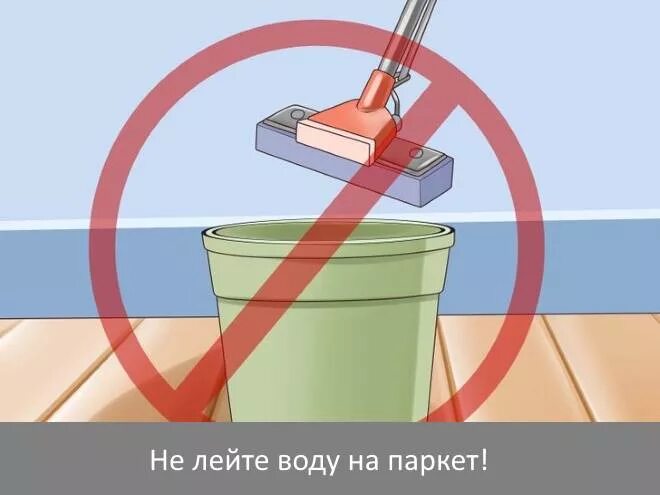 Не лейте воду на паркет!